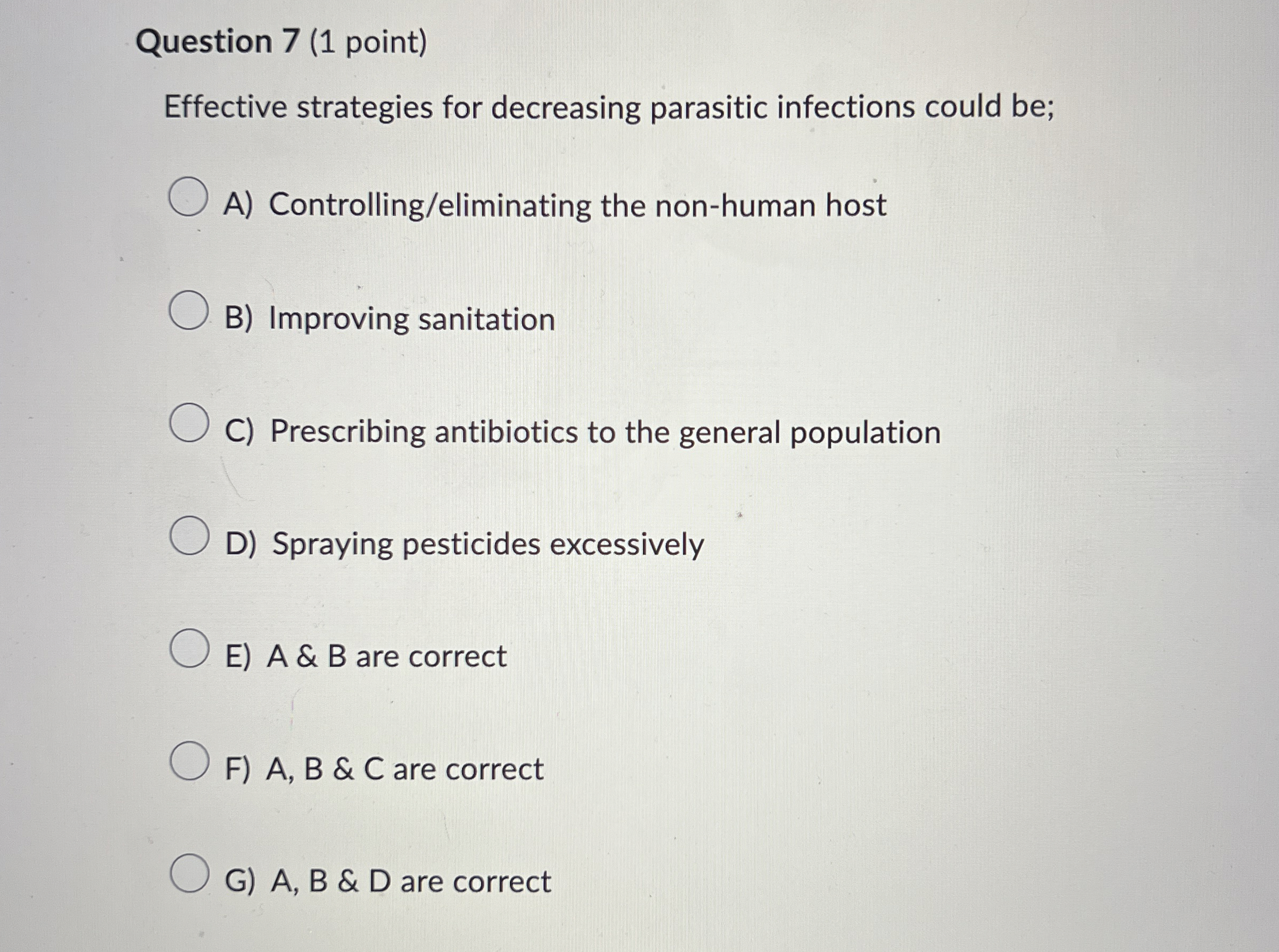 Question 7 (1 point)

Effective strategies for decreasing parasitic infections could be;

A) Controlling/eliminating the non-human host

B) Improving sanitation

C) Prescribing antibiotics to the general population

D) Spraying pesticides excessively

E) A & B are correct

F) A, B & C are correct

G) A, B & D are correct